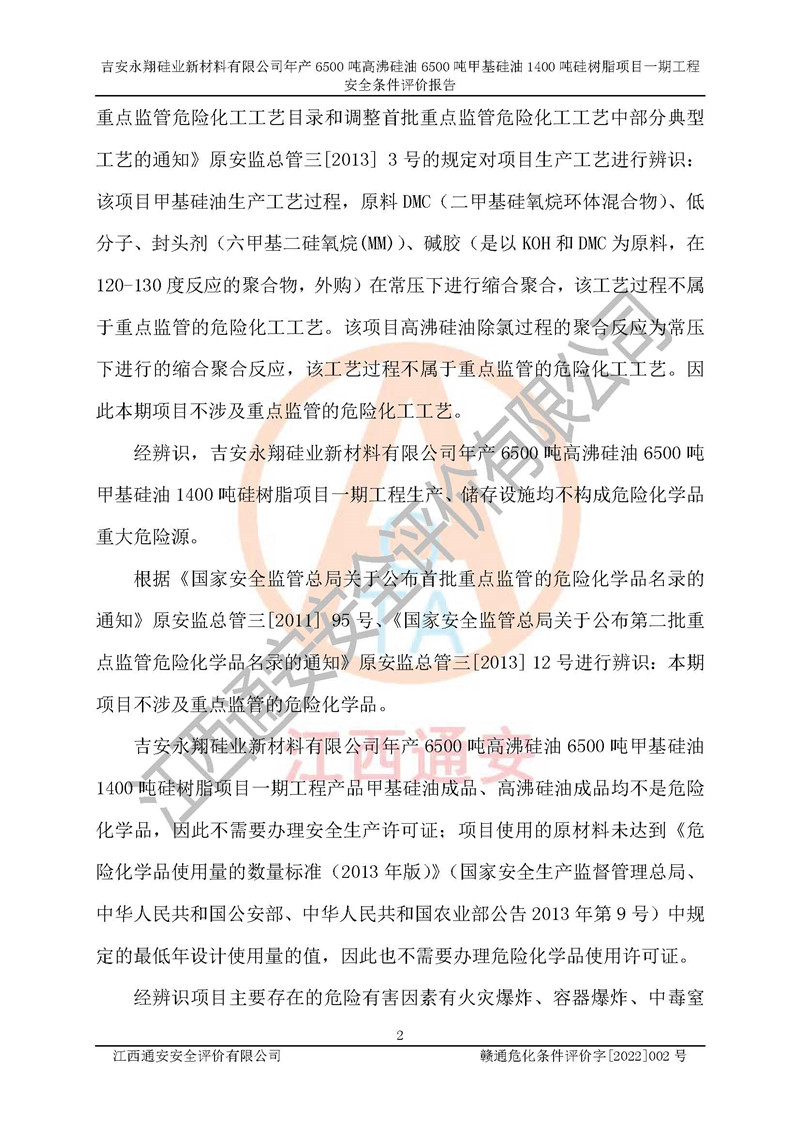 吉安永翔硅业新材料有限公司年产 6500 吨高沸硅油 6500 吨甲基硅油 1400 吨硅树脂项目一期工程安全条件评价报告

重点监管危险化工工艺目录和调整首批重点监管危险化工工艺中部分典型工艺的通知》原安监总管三[2013] 3 号的规定对项目生产工艺进行辨识：该项目甲基硅油生产工艺过程，原料 DMC（二甲基硅氧烷环体混合物）、低分子、封头剂（六甲基二硅氧烷(MM)）、碱胶（是以 KOH 和 DMC 为原料，在 120-130 度反应的聚合物，外购）在常压下进行缩合聚合，该工艺过程不属于重点监管的危险化工工艺。该项目高沸硅油除氯过程的聚合反应为常压下进行的缩合聚合反应，该工艺过程不属于重点监管的危险化工工艺。因此本期项目不涉及重点监管的危险化工工艺。

经辨识，吉安永翔硅业新材料有限公司年产 6500 吨高沸硅油 6500 吨甲基硅油 1400 吨硅树脂项目一期工程生产、储存设施均不构成危险化学品重大危险源。

根据《国家安全监管总局关于公布首批重点监管的危险化学品名录的通知》原安监总管三[2011] 95 号、《国家安全监管总局关于公布第二批重点监管危险化学品名录的通知》原安监总管三[2013] 12 号进行辨识：本期项目不涉及重点监管的危险化学品。

吉安永翔硅业新材料有限公司年产 6500 吨高沸硅油 6500 吨甲基硅油 1400 吨硅树脂项目一期工程产品甲基硅油成品、高沸硅油成品均不是危险化学品，因此不需要办理安全生产许可证；项目使用的原材料未达到《危险化学品使用量的数量标准（2013 年版）》（国家安全生产监督管理总局、中华人民共和国公安部、中华人民共和国农业部公告 2013 年第 9 号）中规定的最低年设计使用量的值，因此也不需要办理危险化学品使用许可证。

经辨识项目主要存在的危险有害因素有火灾爆炸、容器爆炸、中毒窒

2

江西通安安全评价有限公司　　赣通危化条件评价字[2022]002 号

江西通安安全评价有限公司
江西通安